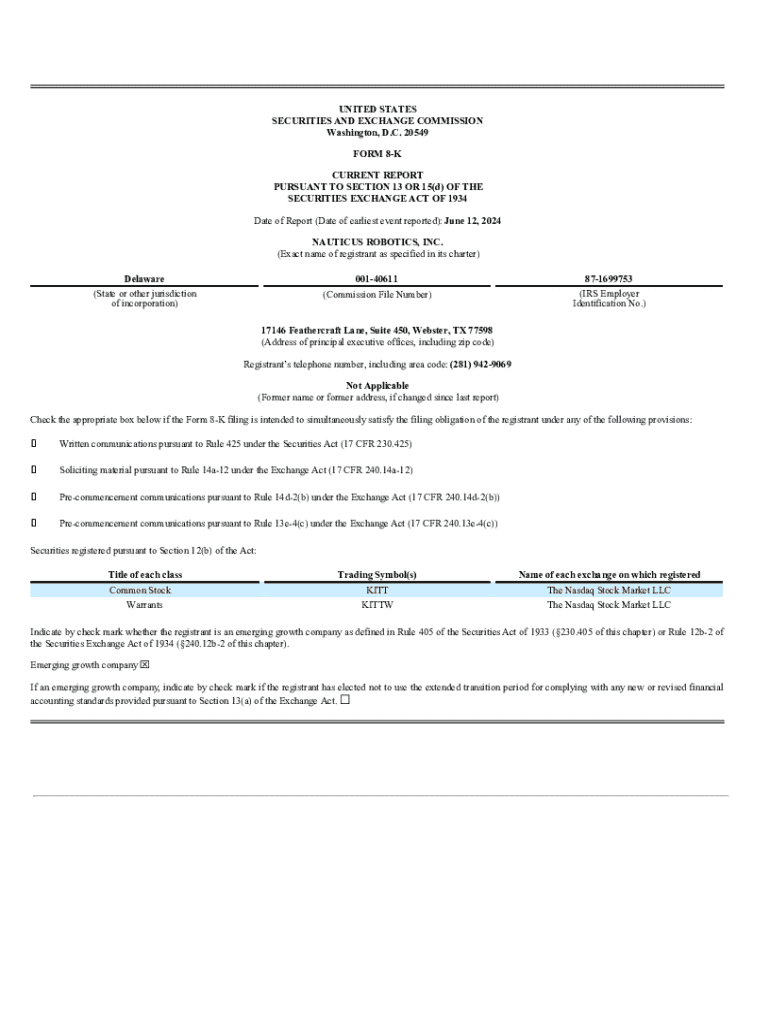 UNITED STATES
SECURITIES AND EXCHANGE COMMISSION
Washington, D.C. 20549

FORM 8-K

CURRENT REPORT
PURSUANT TO SECTION 13 OR 15(d) OF THE
SECURITIES EXCHANGE ACT OF 1934

Date of Report (Date of earliest event reported): June 12, 2024

NAUTICUS ROBOTICS, INC.
(Exact name of registrant as specified in its charter)

| Delaware | 001-40611 | 87-1699753 |
|---|---|---|
| (State or other jurisdiction of incorporation) | (Commission File Number) | (IRS Employer Identification No.) |

17146 Feathercraft Lane, Suite 450, Webster, TX 77598
(Address of principal executive offices, including zip code)

Registrant's telephone number, including area code: (281) 942-9069

Not Applicable
(Former name or former address, if changed since last report)

Check the appropriate box below if the Form 8-K filing is intended to simultaneously satisfy the filing obligation of the registrant under any of the following provisions:

☐ Written communications pursuant to Rule 425 under the Securities Act (17 CFR 230.425)

☐ Soliciting material pursuant to Rule 14a-12 under the Exchange Act (17 CFR 240.14a-12)

☐ Pre-commencement communications pursuant to Rule 14d-2(b) under the Exchange Act (17 CFR 240.14d-2(b))

☐ Pre-commencement communications pursuant to Rule 13e-4(c) under the Exchange Act (17 CFR 240.13e-4(c))

Securities registered pursuant to Section 12(b) of the Act:

| Title of each class | Trading Symbol(s) | Name of each exchange on which registered |
|---|---|---|
| Common Stock | KITT | The Nasdaq Stock Market LLC |
| Warrants | KITTW | The Nasdaq Stock Market LLC |

Indicate by check mark whether the registrant is an emerging growth company as defined in Rule 405 of the Securities Act of 1933 (§230.405 of this chapter) or Rule 12b-2 of the Securities Exchange Act of 1934 (§240.12b-2 of this chapter).

Emerging growth company ☒

If an emerging growth company, indicate by check mark if the registrant has elected not to use the extended transition period for complying with any new or revised financial accounting standards provided pursuant to Section 13(a) of the Exchange Act. ☐